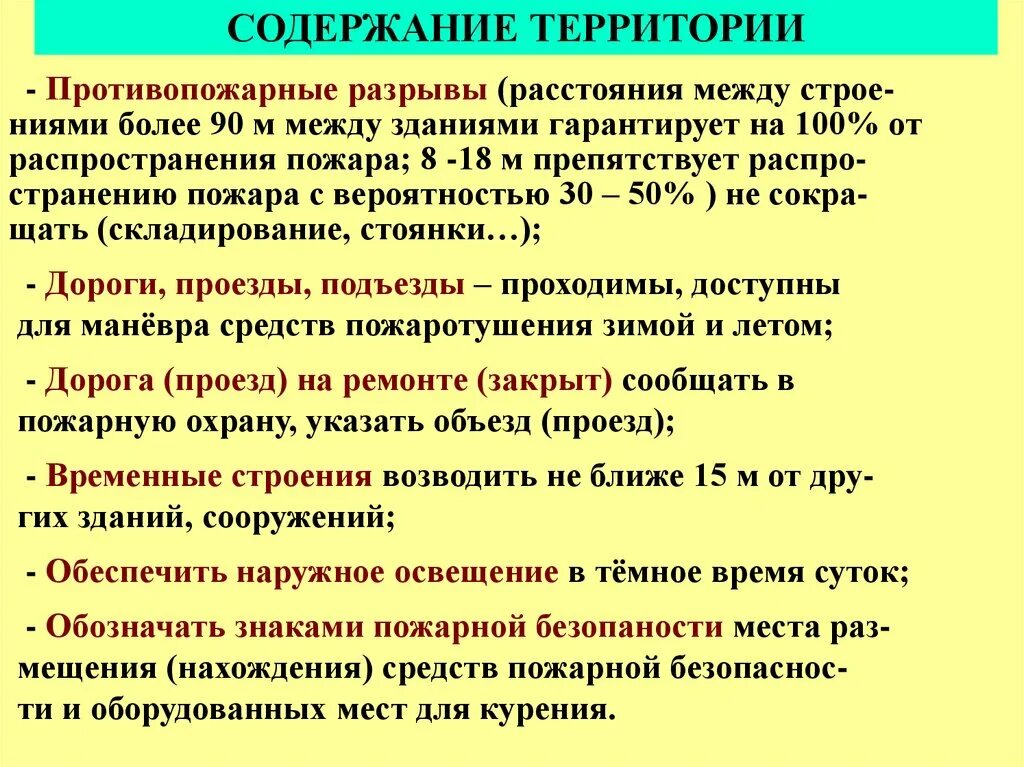 СОДЕРЖАНИЕ ТЕРРИТОРИИ

- Противопожарные разрывы (расстояния между строениями более 90 м между зданиями гарантирует на 100% от распространения пожара; 8 -18 м препятствует распространению пожара с вероятностью 30 – 50% ) не сокращать (складирование, стоянки…);

- Дороги, проезды, подъезды – проходимы, доступны для манёвра средств пожаротушения зимой и летом;

- Дорога (проезд) на ремонте (закрыт) сообщать в пожарную охрану, указать объезд (проезд);

- Временные строения возводить не ближе 15 м от других зданий, сооружений;

- Обеспечить наружное освещение в тёмное время суток;

- Обозначать знаками пожарной безопаности места размещения (нахождения) средств пожарной безопасности и оборудованных мест для курения.